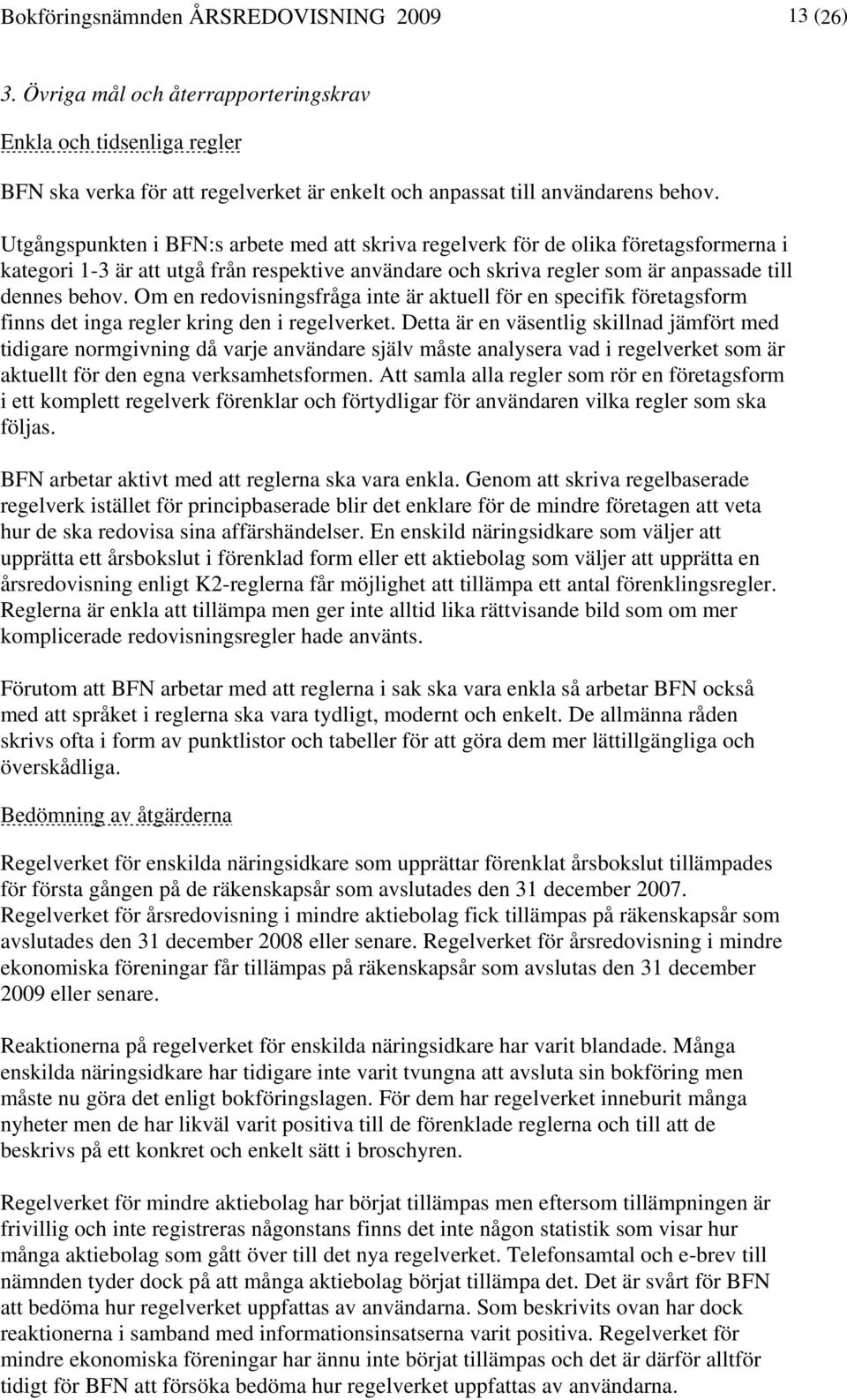 Bokföringsnämnden ÅRSREDOVISNING 2009 13 (26)

3. Övriga mål och återrapporteringskrav

Enkla och tidsenliga regler

BFN ska verka för att regelverket är enkelt och anpassat till användarens behov.

Utgångspunkten i BFN:s arbete med att skriva regelverk för de olika företagsformerna i kategori 1-3 är att utgå från respektive användare och skriva regler som är anpassade till dennes behov. Om en redovisningsfråga inte är aktuell för en specifik företagsform finns det inga regler kring den i regelverket. Detta är en väsentlig skillnad jämfört med tidigare normgivning då varje användare själv måste analysera vad i regelverket som är aktuellt för den egna verksamhetsformen. Att samla alla regler som rör en företagsform i ett komplett regelverk förenklar och förtydligar för användaren vilka regler som ska följas.

BFN arbetar aktivt med att reglerna ska vara enkla. Genom att skriva regelbaserade regelverk istället för principbaserade blir det enklare för de mindre företagen att veta hur de ska redovisa sina affärshändelser. En enskild näringsidkare som väljer att upprätta ett årsbokslut i förenklad form eller ett aktiebolag som väljer att upprätta en årsredovisning enligt K2-reglerna får möjlighet att tillämpa ett antal förenklingsregler. Reglerna är enkla att tillämpa men ger inte alltid lika rättvisande bild som om mer komplicerade redovisningsregler hade använts.

Förutom att BFN arbetar med att reglerna i sak ska vara enkla så arbetar BFN också med att språket i reglerna ska vara tydligt, modernt och enkelt. De allmänna råden skrivs ofta i form av punktlistor och tabeller för att göra dem mer lättillgängliga och överskådliga.

Bedömning av åtgärderna

Regelverket för enskilda näringsidkare som upprättar förenklat årsbokslut tillämpades för första gången på de räkenskapsår som avslutades den 31 december 2007. Regelverket för årsredovisning i mindre aktiebolag fick tillämpas på räkenskapsår som avslutades den 31 december 2008 eller senare. Regelverket för årsredovisning i mindre ekonomiska föreningar får tillämpas på räkenskapsår som avslutas den 31 december 2009 eller senare.

Reaktionerna på regelverket för enskilda näringsidkare har varit blandade. Många enskilda näringsidkare har tidigare inte varit tvungna att avsluta sin bokföring men måste nu göra det enligt bokföringslagen. För dem har regelverket inneburit många nyheter men de har likväl varit positiva till de förenklade reglerna och till att de beskrivs på ett konkret och enkelt sätt i broschyren.

Regelverket för mindre aktiebolag har börjat tillämpas men eftersom tillämpningen är frivillig och inte registreras någonstans finns det inte någon statistik som visar hur många aktiebolag som gått över till det nya regelverket. Telefonsamtal och e-brev till nämnden tyder dock på att många aktiebolag börjat tillämpa det. Det är svårt för BFN att bedöma hur regelverket uppfattas av användarna. Som beskrivits ovan har dock reaktionerna i samband med informationsinsatserna varit positiva. Regelverket för mindre ekonomiska föreningar har ännu inte börjat tillämpas och det är därför alltför tidigt för BFN att försöka bedöma hur regelverket uppfattas av användarna.